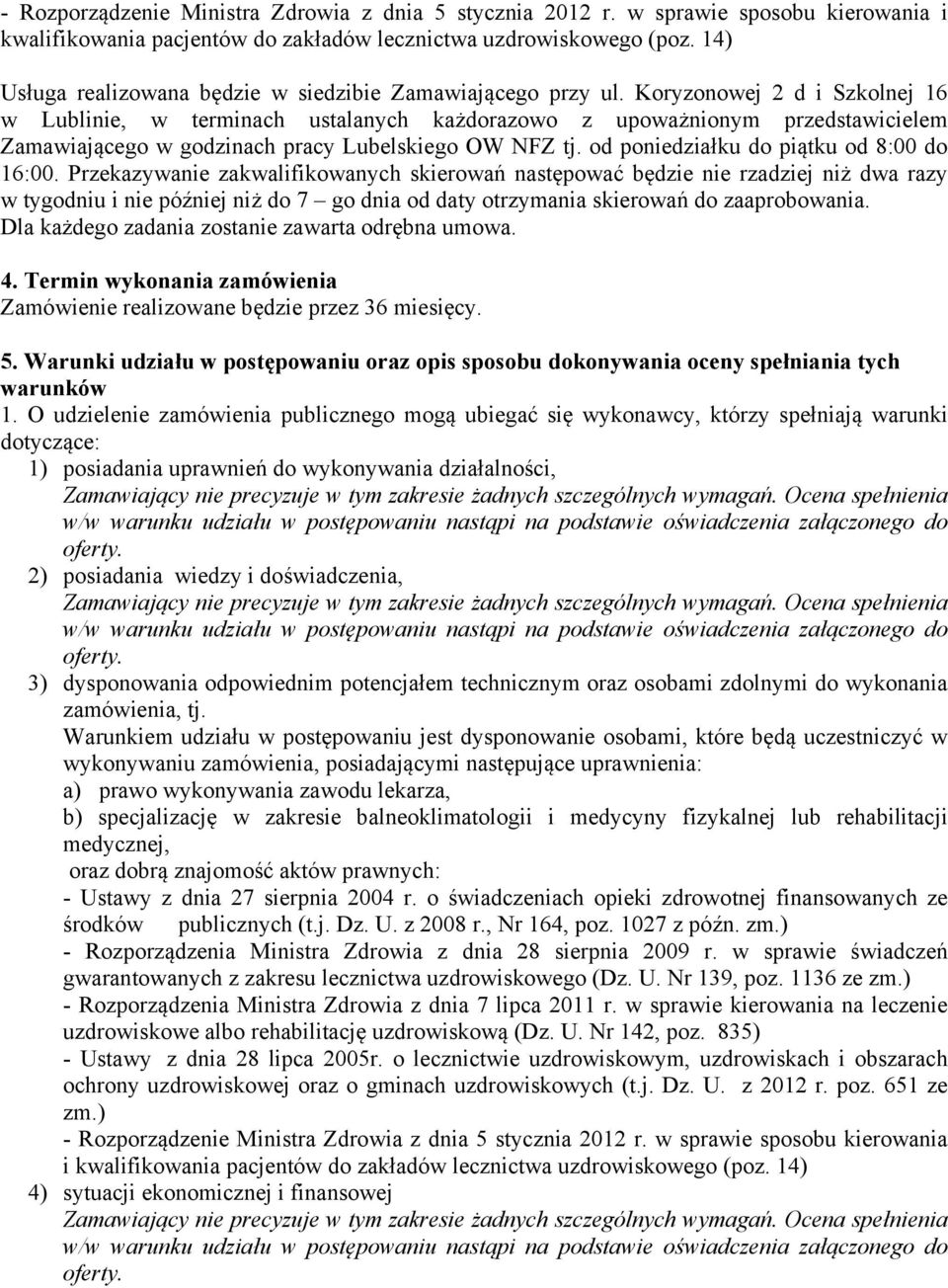 - Rozporządzenie Ministra Zdrowia z dnia 5 stycznia 2012 r. w sprawie sposobu kierowania i kwalifikowania pacjentów do zakładów lecznictwa uzdrowiskowego (poz. 14)

Usługa realizowana będzie w siedzibie Zamawiającego przy ul. Koryzonowej 2 d i Szkolnej 16 w Lublinie, w terminach ustalanych każdorazowo z upoważnionym przedstawicielem Zamawiającego w godzinach pracy Lubelskiego OW NFZ tj. od poniedziałku do piątku od 8:00 do 16:00. Przekazywanie zakwalifikowanych skierowań następować będzie nie rzadziej niż dwa razy w tygodniu i nie później niż do 7 – go dnia od daty otrzymania skierowań do zaaprobowania. Dla każdego zadania zostanie zawarta odrębna umowa.

4. Termin wykonania zamówienia
Zamówienie realizowane będzie przez 36 miesięcy.

5. Warunki udziału w postępowaniu oraz opis sposobu dokonywania oceny spełniania tych warunków
1. O udzielenie zamówienia publicznego mogą ubiegać się wykonawcy, którzy spełniają warunki dotyczące:
1) posiadania uprawnień do wykonywania działalności,
Zamawiający nie precyzuje w tym zakresie żadnych szczególnych wymagań. Ocena spełnienia w/w warunku udziału w postępowaniu nastąpi na podstawie oświadczenia załączonego do oferty.
2) posiadania wiedzy i doświadczenia,
Zamawiający nie precyzuje w tym zakresie żadnych szczególnych wymagań. Ocena spełnienia w/w warunku udziału w postępowaniu nastąpi na podstawie oświadczenia załączonego do oferty.
3) dysponowania odpowiednim potencjałem technicznym oraz osobami zdolnymi do wykonania zamówienia, tj.
Warunkiem udziału w postępowaniu jest dysponowanie osobami, które będą uczestniczyć w wykonywaniu zamówienia, posiadającymi następujące uprawnienia:
a) prawo wykonywania zawodu lekarza,
b) specjalizację w zakresie balneoklimatologii i medycyny fizykalnej lub rehabilitacji medycznej,
oraz dobrą znajomość aktów prawnych:
- Ustawy z dnia 27 sierpnia 2004 r. o świadczeniach opieki zdrowotnej finansowanych ze środków publicznych (t.j. Dz. U. z 2008 r., Nr 164, poz. 1027 z późn. zm.)
- Rozporządzenia Ministra Zdrowia z dnia 28 sierpnia 2009 r. w sprawie świadczeń gwarantowanych z zakresu lecznictwa uzdrowiskowego (Dz. U. Nr 139, poz. 1136 ze zm.)
- Rozporządzenia Ministra Zdrowia z dnia 7 lipca 2011 r. w sprawie kierowania na leczenie uzdrowiskowe albo rehabilitację uzdrowiskową (Dz. U. Nr 142, poz. 835)
- Ustawy z dnia 28 lipca 2005r. o lecznictwie uzdrowiskowym, uzdrowiskach i obszarach ochrony uzdrowiskowej oraz o gminach uzdrowiskowych (t.j. Dz. U. z 2012 r. poz. 651 ze zm.)
- Rozporządzenie Ministra Zdrowia z dnia 5 stycznia 2012 r. w sprawie sposobu kierowania i kwalifikowania pacjentów do zakładów lecznictwa uzdrowiskowego (poz. 14)
4) sytuacji ekonomicznej i finansowej
Zamawiający nie precyzuje w tym zakresie żadnych szczególnych wymagań. Ocena spełnienia w/w warunku udziału w postępowaniu nastąpi na podstawie oświadczenia załączonego do oferty.